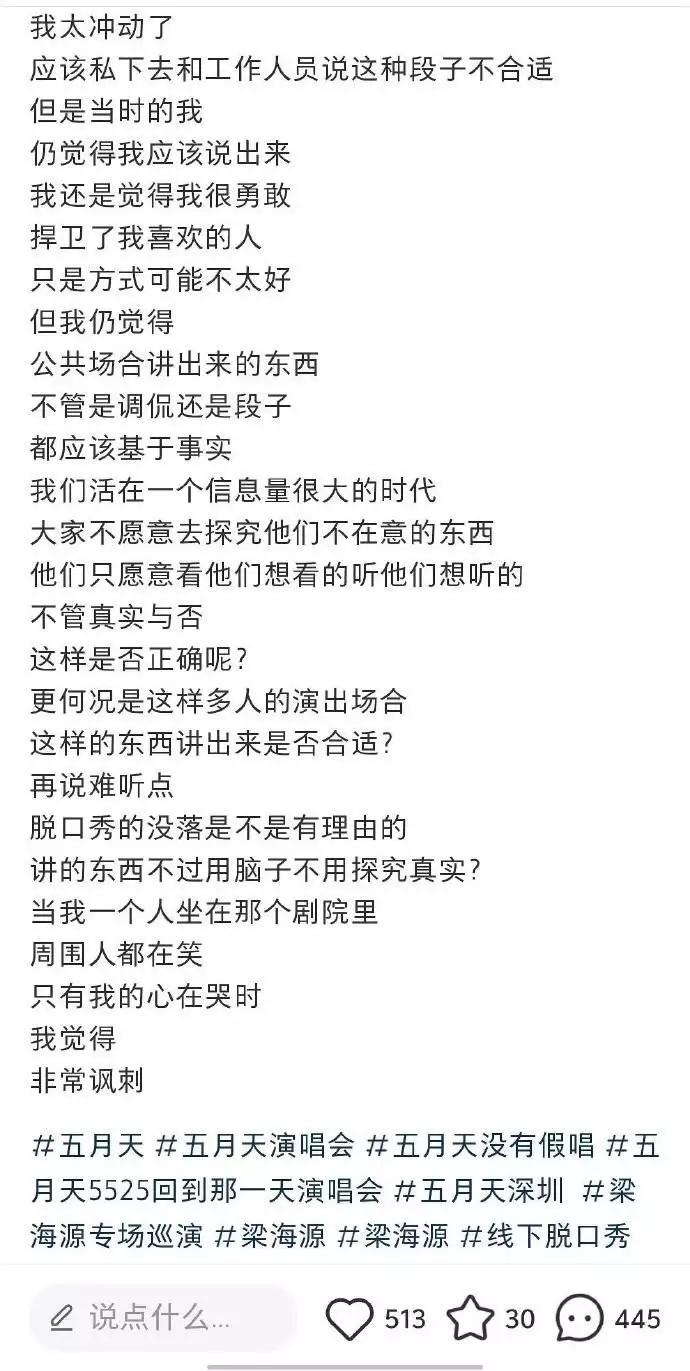 我太冲动了
应该私下去和工作人员说这种段子不合适
但是当时的我
仍觉得我应该说出来
我还是觉得我很勇敢
捍卫了我喜欢的人
只是方式可能不太好
但我仍觉得
公共场合讲出来的东西
不管是调侃还是段子
都应该基于事实
我们活在一个信息量很大的时代
大家不愿意去探究他们不在意的东西
他们只愿意看他们想看的听他们想听的
不管真实与否
这样是否正确呢?
更何况是这样多人的演出场合
这样的东西讲出来是否合适?
再说难听点
脱口秀的没落是不是有理由的
讲的东西不过用脑子不用探究真实?
当我一个人坐在那个剧院里
周围人都在笑
只有我的心在哭时
我觉得
非常讽刺

#五月天 #五月天演唱会 #五月天没有假唱 #五月天5525回到那一天演唱会 #五月天深圳 #梁海源专场巡演 #梁海源 #梁海源 #线下脱口秀

说点什么... 513 30 445